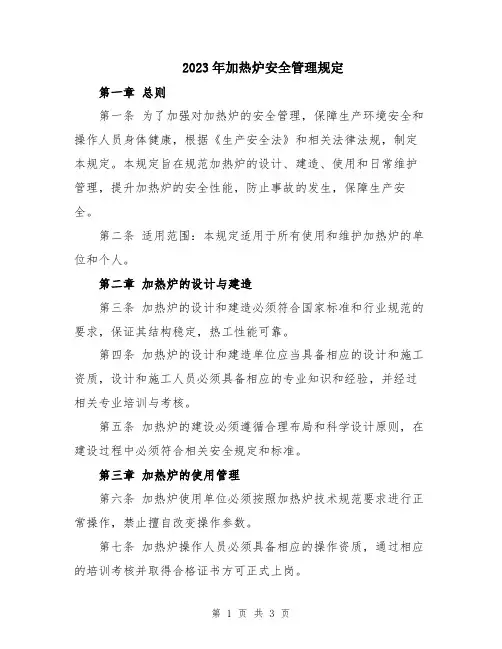 2023年加热炉安全管理规定

第一章 总则

第一条 为了加强对加热炉的安全管理，保障生产环境安全和操作人员身体健康，根据《生产安全法》和相关法律法规，制定本规定。本规定旨在规范加热炉的设计、建造、使用和日常维护管理，提升加热炉的安全性能，防止事故的发生，保障生产安全。

第二条 适用范围：本规定适用于所有使用和维护加热炉的单位和个人。

第二章 加热炉的设计与建造

第三条 加热炉的设计和建造必须符合国家标准和行业规范的要求，保证其结构稳定，热工性能可靠。

第四条 加热炉的设计和建造单位应当具备相应的设计和施工资质，设计和施工人员必须具备相应的专业知识和经验，并经过相关专业培训与考核。

第五条 加热炉的建设必须遵循合理布局和科学设计原则，在建设过程中必须符合相关安全规定和标准。

第三章 加热炉的使用管理

第六条 加热炉使用单位必须按照加热炉技术规范要求进行正常操作，禁止擅自改变操作参数。

第七条 加热炉操作人员必须具备相应的操作资质，通过相应的培训考核并取得合格证书方可正式上岗。

第 1 页 共 3 页